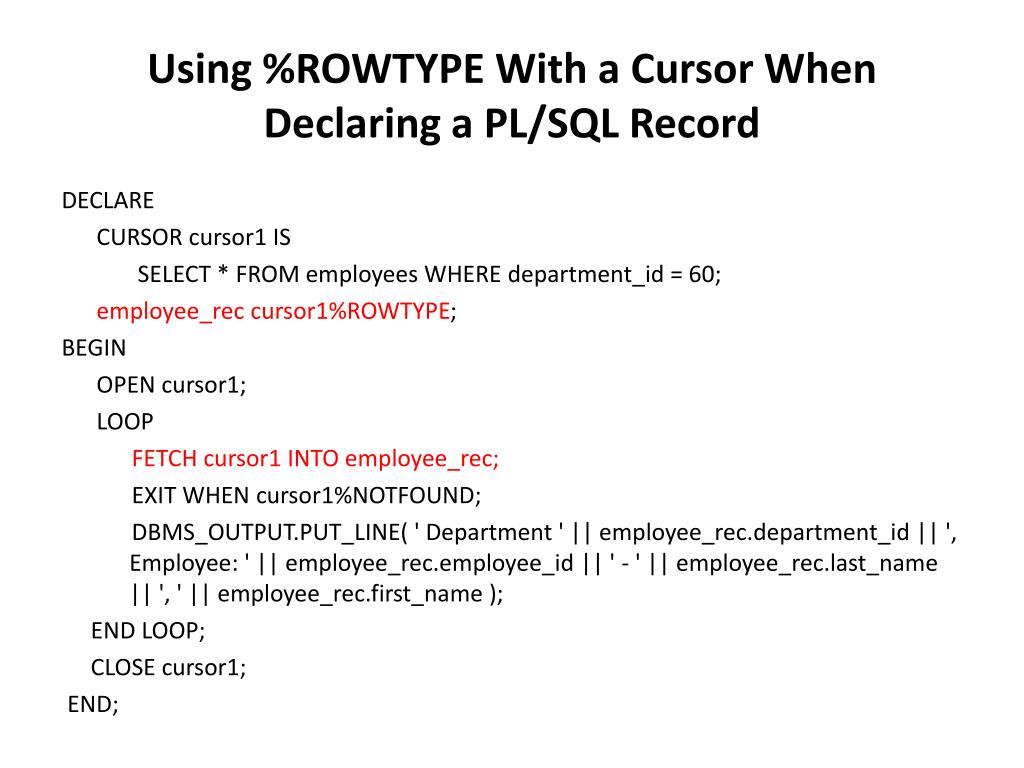 Using %ROWTYPE With a Cursor When Declaring a PL/SQL Record

DECLARE
CURSOR cursor1 IS
SELECT * FROM employees WHERE department_id = 60;
employee_rec cursor1%ROWTYPE;
BEGIN
OPEN cursor1;
LOOP
FETCH cursor1 INTO employee_rec;
EXIT WHEN cursor1%NOTFOUND;
DBMS_OUTPUT.PUT_LINE( ' Department ' || employee_rec.department_id || ', Employee: ' || employee_rec.employee_id || ' - ' || employee_rec.last_name || ', ' || employee_rec.first_name );
END LOOP;
CLOSE cursor1;
END;